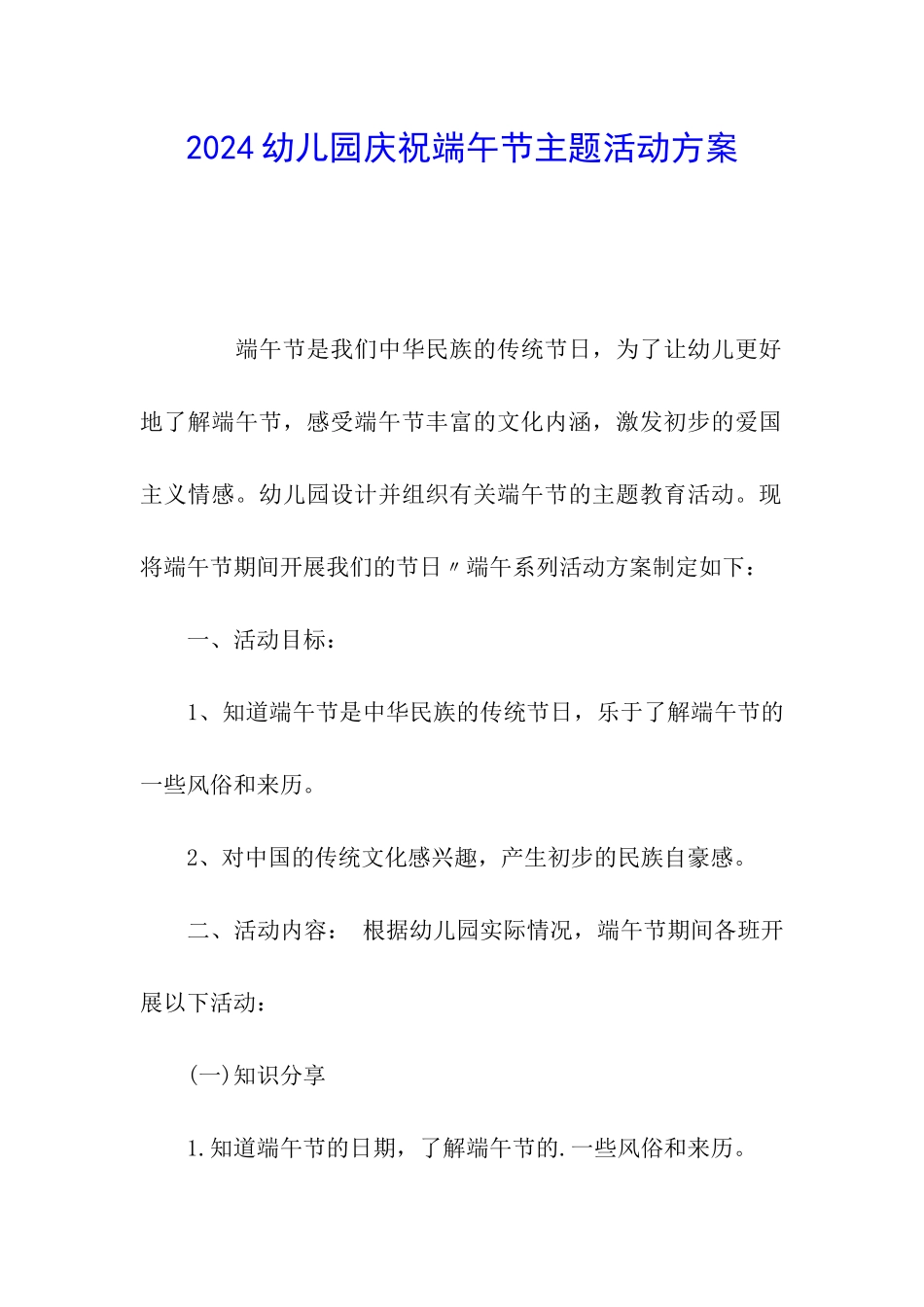 2024幼儿园庆祝端午节主题活动方案

端午节是我们中华民族的传统节日，为了让幼儿更好地了解端午节，感受端午节丰富的文化内涵，激发初步的爱国主义情感。幼儿园设计并组织有关端午节的主题教育活动。现将端午节期间开展我们的节日〃端午系列活动方案制定如下：

一、活动目标：

1、知道端午节是中华民族的传统节日，乐于了解端午节的一些风俗和来历。

2、对中国的传统文化感兴趣，产生初步的民族自豪感。

二、活动内容： 根据幼儿园实际情况，端午节期间各班开展以下活动：

(一)知识分享

1.知道端午节的日期，了解端午节的.一些风俗和来历。